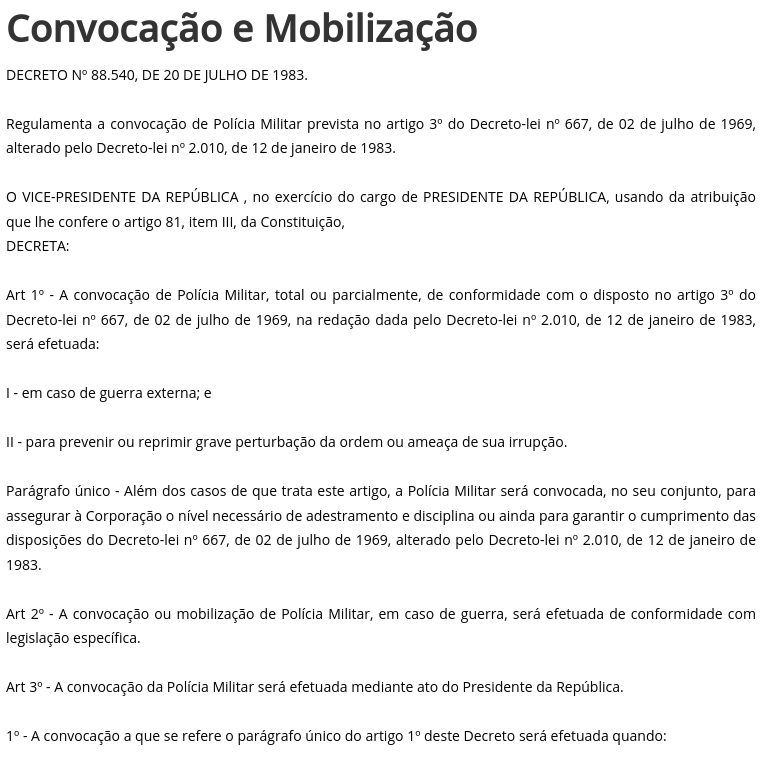 Convocação e Mobilização

DECRETO Nº 88.540, DE 20 DE JULHO DE 1983.

Regulamenta a convocação de Polícia Militar prevista no artigo 3º do Decreto-lei nº 667, de 02 de julho de 1969, alterado pelo Decreto-lei nº 2.010, de 12 de janeiro de 1983.

O VICE-PRESIDENTE DA REPÚBLICA , no exercício do cargo de PRESIDENTE DA REPÚBLICA, usando da atribuição que lhe confere o artigo 81, item III, da Constituição,
DECRETA:

Art 1º - A convocação de Polícia Militar, total ou parcialmente, de conformidade com o disposto no artigo 3º do Decreto-lei nº 667, de 02 de julho de 1969, na redação dada pelo Decreto-lei nº 2.010, de 12 de janeiro de 1983, será efetuada:

I - em caso de guerra externa; e

II - para prevenir ou reprimir grave perturbação da ordem ou ameaça de sua irrupção.

Parágrafo único - Além dos casos de que trata este artigo, a Polícia Militar será convocada, no seu conjunto, para assegurar à Corporação o nível necessário de adestramento e disciplina ou ainda para garantir o cumprimento das disposições do Decreto-lei nº 667, de 02 de julho de 1969, alterado pelo Decreto-lei nº 2.010, de 12 de janeiro de 1983.

Art 2º - A convocação ou mobilização de Polícia Militar, em caso de guerra, será efetuada de conformidade com legislação específica.

Art 3º - A convocação da Polícia Militar será efetuada mediante ato do Presidente da República.

1º - A convocação a que se refere o parágrafo único do artigo 1º deste Decreto será efetuada quando: